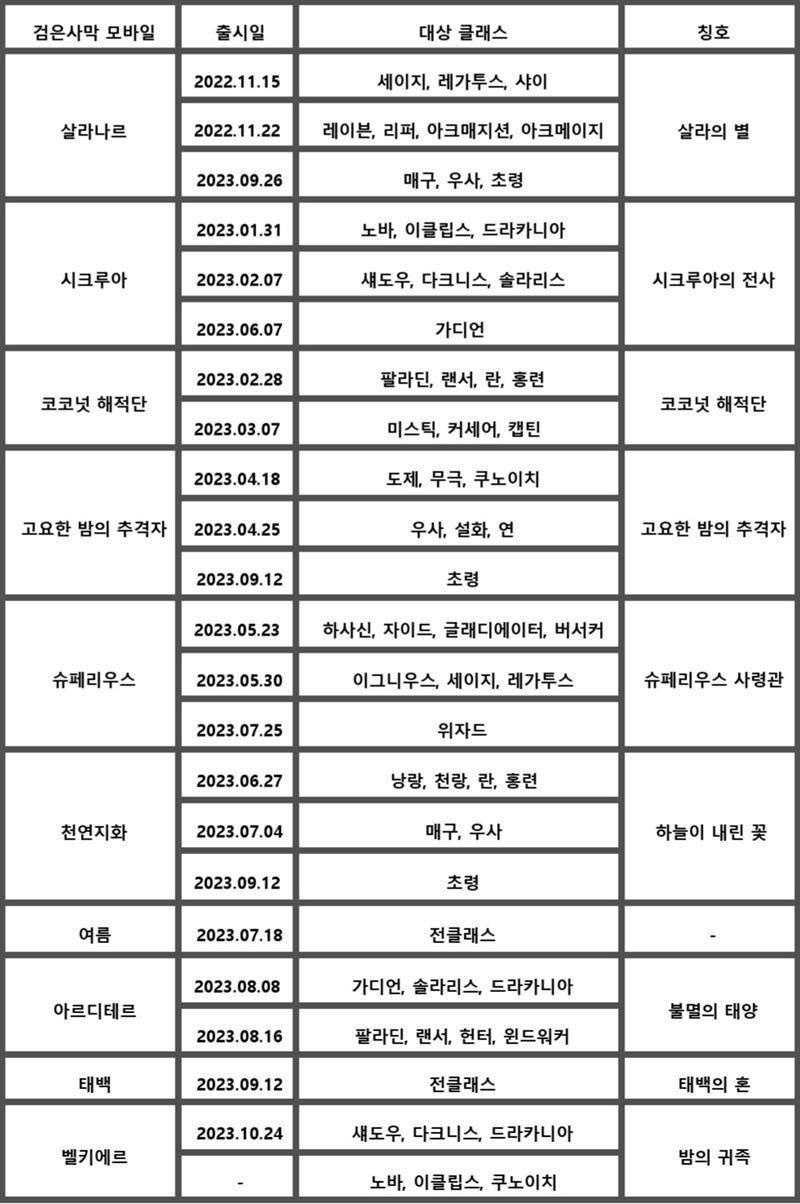 | 검은사막 모바일 | 출시일 | 대상 클래스 | 칭호 |
|---|---|---|---|
| 살라나르 | 2022.11.15 | 세이지, 레가투스, 샤이 | 살라의 별 |
| | 2022.11.22 | 레이븐, 리퍼, 아크매지션, 아크메이지 | |
| | 2023.09.26 | 매구, 우사, 초령 | |
| 시크루아 | 2023.01.31 | 노바, 이클립스, 드라카니아 | 시크루아의 전사 |
| | 2023.02.07 | 섀도우, 다크니스, 솔라리스 | |
| | 2023.06.07 | 가디언 | |
| 코코넛 해적단 | 2023.02.28 | 팔라딘, 랜서, 란, 홍련 | 코코넛 해적단 |
| | 2023.03.07 | 미스틱, 커세어, 캡틴 | |
| 고요한 밤의 추격자 | 2023.04.18 | 도제, 무극, 쿠노이치 | 고요한 밤의 추격자 |
| | 2023.04.25 | 우사, 설화, 연 | |
| | 2023.09.12 | 초령 | |
| 슈페리우스 | 2023.05.23 | 하사신, 자이드, 글래디에이터, 버서커 | 슈페리우스 사령관 |
| | 2023.05.30 | 이그니우스, 세이지, 레가투스 | |
| | 2023.07.25 | 위자드 | |
| 천연지화 | 2023.06.27 | 낭랑, 천랑, 란, 홍련 | 하늘이 내린 꽃 |
| | 2023.07.04 | 매구, 우사 | |
| | 2023.09.12 | 초령 | |
| 여름 | 2023.07.18 | 전클래스 | - |
| 아르디테르 | 2023.08.08 | 가디언, 솔라리스, 드라카니아 | 불멸의 태양 |
| | 2023.08.16 | 팔라딘, 랜서, 헌터, 윈드워커 | |
| 태백 | 2023.09.12 | 전클래스 | 태백의 혼 |
| 벨키에르 | 2023.10.24 | 섀도우, 다크니스, 드라카니아 | 밤의 귀족 |
| | - | 노바, 이클립스, 쿠노이치 | |